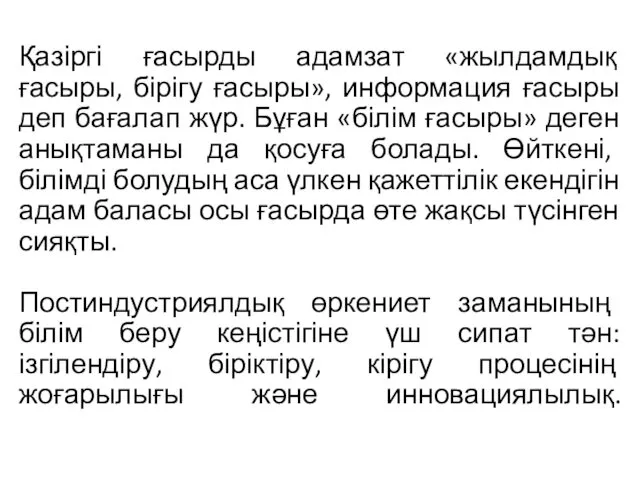 Қазіргі ғасырды адамзат «жылдамдық ғасыры, бірігу ғасыры», информация ғасыры деп бағалап жүр. Бұған «білім ғасыры» деген анықтаманы да қосуға болады. Өйткені, білімді болудың аса үлкен қажеттілік екендігін адам баласы осы ғасырда өте жақсы түсінген сияқты.

Постиндустриялдық өркениет заманының білім беру кеңістігіне үш сипат тән: ізгілендіру, біріктіру, кірігу процесінің жоғарылығы және инновациялылық.